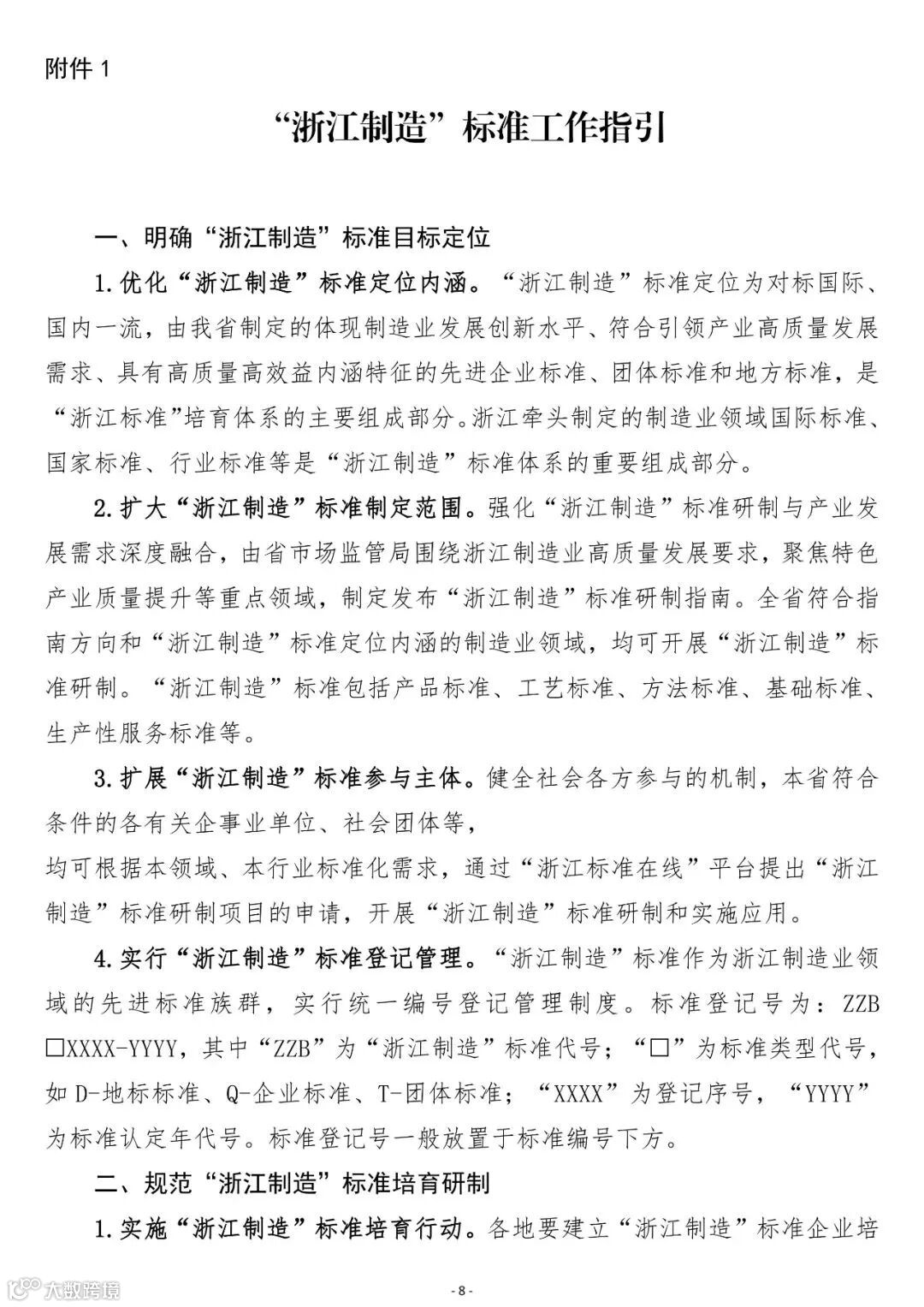 附件 1

“浙江制造”标准工作指引

一、明确“浙江制造”标准目标定位

1.优化“浙江制造”标准定位内涵。“浙江制造”标准定位为对标国际、国内一流，由我省制定的体现制造业发展创新水平、符合引领产业高质量发展需求、具有高质量高效益内涵特征的先进企业标准、团体标准和地方标准，是“浙江标准”培育体系的主要组成部分。浙江牵头制定的制造业领域国际标准、国家标准、行业标准等是“浙江制造”标准体系的重要组成部分。

2.扩大“浙江制造”标准制定范围。强化“浙江制造”标准研制与产业发展需求深度融合，由省市场监管局围绕浙江制造业高质量发展要求，聚焦特色产业质量提升等重点领域，制定发布“浙江制造”标准研制指南。全省符合指南方向和“浙江制造”标准定位内涵的制造业领域，均可开展“浙江制造”标准研制。“浙江制造”标准包括产品标准、工艺标准、方法标准、基础标准、生产性服务标准等。

3.扩展“浙江制造”标准参与主体。健全社会各方参与的机制，本省符合条件的各有关企事业单位、社会团体等，

均可根据本领域、本行业标准化需求，通过“浙江标准在线”平台提出“浙江制造”标准研制项目的申请，开展“浙江制造”标准研制和实施应用。

4.实行“浙江制造”标准登记管理。“浙江制造”标准作为浙江制造业领域的先进标准族群，实行统一编号登记管理制度。标准登记号为：ZZB □XXXX-YYYY，其中“ZZB”为“浙江制造”标准代号；“□”为标准类型代号，如 D-地标标准、Q-企业标准、T-团体标准；“XXXX”为登记序号，“YYYY”为标准认定年代号。标准登记号一般放置于标准编号下方。

二、规范“浙江制造”标准培育研制

1.实施“浙江制造”标准培育行动。各地要建立“浙江制造”标准企业培

大数跨境

- 8 -